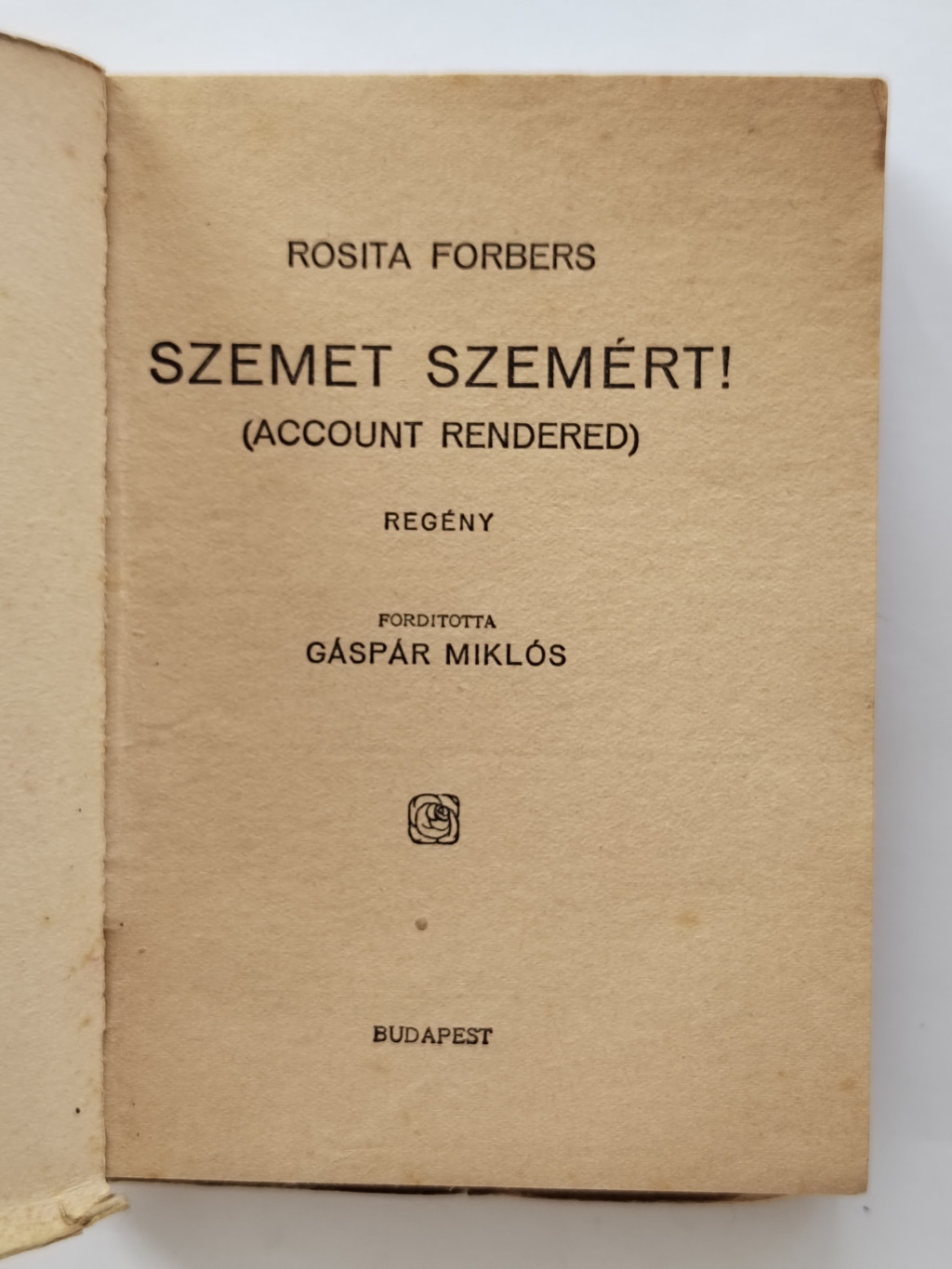 ROSITA FORBERS

SZEMET SZEMÉRT!
(ACCOUNT RENDERED)

REGÉNY

FORDITOTTA
GÁSPÁR MIKLÓS

BUDAPEST